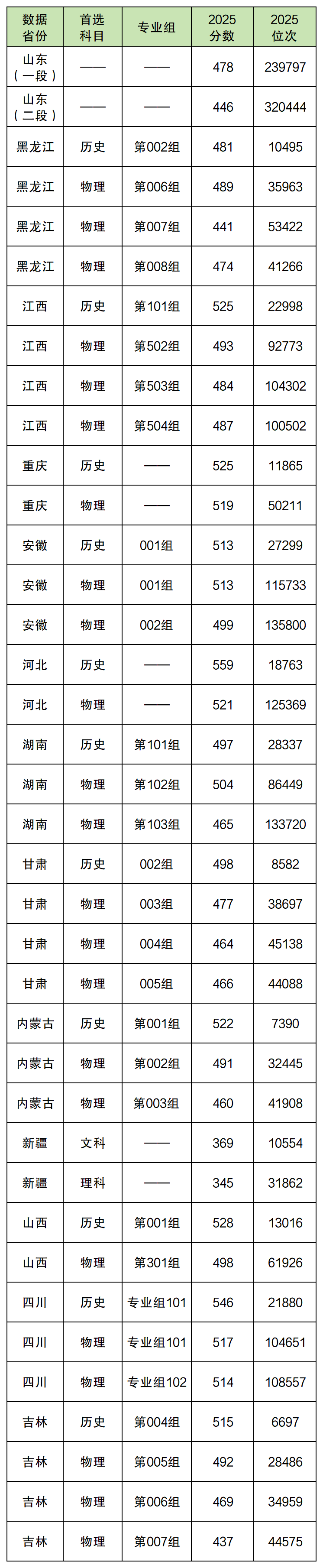 | 数据省份 | 首选科目 | 专业组 | 2025分数 | 2025位次 |
|---|---|---|---|---|
| 山东（一段） | —— | —— | 478 | 239797 |
| 山东（二段） | —— | —— | 446 | 320444 |
| 黑龙江 | 历史 | 第002组 | 481 | 10495 |
| 黑龙江 | 物理 | 第006组 | 489 | 35963 |
| 黑龙江 | 物理 | 第007组 | 441 | 53422 |
| 黑龙江 | 物理 | 第008组 | 474 | 41266 |
| 江西 | 历史 | 第101组 | 525 | 22998 |
| 江西 | 物理 | 第502组 | 493 | 92773 |
| 江西 | 物理 | 第503组 | 484 | 104302 |
| 江西 | 物理 | 第504组 | 487 | 100502 |
| 重庆 | 历史 | —— | 525 | 11865 |
| 重庆 | 物理 | —— | 519 | 50211 |
| 安徽 | 历史 | 001组 | 513 | 27299 |
| 安徽 | 物理 | 001组 | 513 | 115733 |
| 安徽 | 物理 | 002组 | 499 | 135800 |
| 河北 | 历史 | —— | 559 | 18763 |
| 河北 | 物理 | —— | 521 | 125369 |
| 湖南 | 历史 | 第101组 | 497 | 28337 |
| 湖南 | 物理 | 第102组 | 504 | 86449 |
| 湖南 | 物理 | 第103组 | 465 | 133720 |
| 甘肃 | 历史 | 002组 | 498 | 8582 |
| 甘肃 | 物理 | 003组 | 477 | 38697 |
| 甘肃 | 物理 | 004组 | 464 | 45138 |
| 甘肃 | 物理 | 005组 | 466 | 44088 |
| 内蒙古 | 历史 | 第001组 | 522 | 7390 |
| 内蒙古 | 物理 | 第002组 | 491 | 32445 |
| 内蒙古 | 物理 | 第003组 | 460 | 41908 |
| 新疆 | 文科 | —— | 369 | 10554 |
| 新疆 | 理科 | —— | 345 | 31862 |
| 山西 | 历史 | 第001组 | 528 | 13016 |
| 山西 | 物理 | 第301组 | 498 | 61926 |
| 四川 | 历史 | 专业组101 | 546 | 21880 |
| 四川 | 物理 | 专业组101 | 517 | 104651 |
| 四川 | 物理 | 专业组102 | 514 | 108557 |
| 吉林 | 历史 | 第004组 | 515 | 6697 |
| 吉林 | 物理 | 第005组 | 492 | 28486 |
| 吉林 | 物理 | 第006组 | 469 | 34959 |
| 吉林 | 物理 | 第007组 | 437 | 44575 |